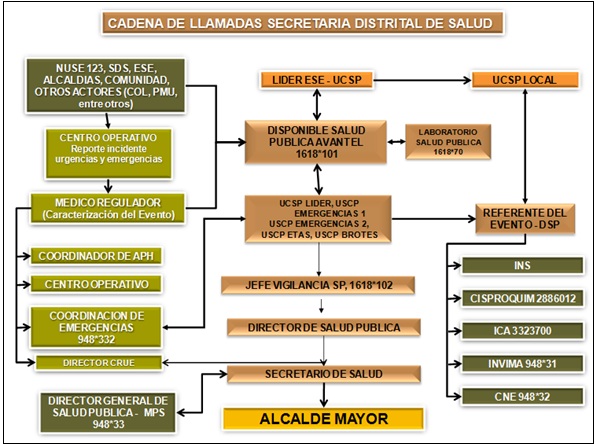 CADENA DE LLAMADAS SECRETARIA DISTRITAL DE SALUD

NUSE 123, SDS, ESE, ALCALDIAS, COMUNIDAD, OTROS ACTORES (COL, PMU, entre otros)

CENTRO OPERATIVO
Reporte incidente urgencias y emergencias

MEDICO REGULADOR
(Caracterización del Evento)

COORDINADOR DE APH

CENTRO OPERATIVO

COORDINACION DE EMERGENCIAS
948*332

DIRECTOR CRUE

DIRECTOR GENERAL DE SALUD PUBLICA - MPS
948*33

LIDER ESE - UCSP

DISPONIBLE SALUD PUBLICA AVANTEL
1618*101

LABORATORIO SALUD PUBLICA
1618*70

UCSP LIDER, USCP EMERGENCIAS 1
USCP EMERGENCIAS 2, USCP ETAS, USCP BROTES

JEFE VIGILANCIA SP, 1618*102

DIRECTOR DE SALUD PUBLICA

SECRETARIO DE SALUD

ALCALDE MAYOR

UCSP LOCAL

REFERENTE DEL EVENTO - DSP

INS

CISPROQUIM 2886012

ICA 3323700

INVIMA 948*31

CNE 948*32